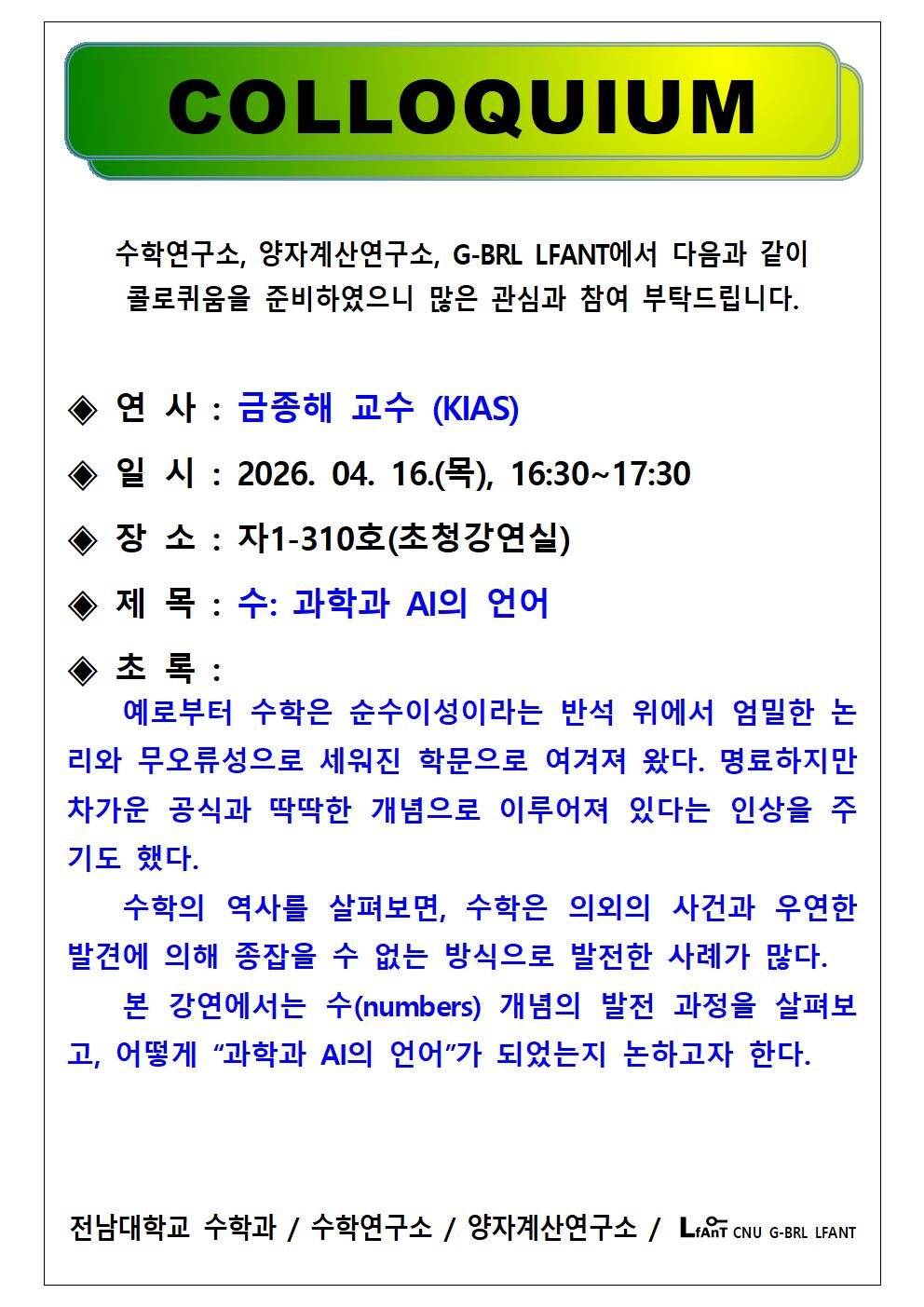 COLLOQUIUM

수학연구소, 양자계산연구소, G-BRL LFANT에서 다음과 같이 콜로퀴움을 준비하였으니 많은 관심과 참여 부탁드립니다.

◈ 연 사 : 금종해 교수 (KIAS)

◈ 일 시 : 2026. 04. 16.(목), 16:30~17:30

◈ 장 소 : 자1-310호(초청강연실)

◈ 제 목 : 수: 과학과 AI의 언어

◈ 초 록 :

예로부터 수학은 순수이성이라는 반석 위에서 엄밀한 논리와 무오류성으로 세워진 학문으로 여겨져 왔다. 명료하지만 차가운 공식과 딱딱한 개념으로 이루어져 있다는 인상을 주기도 했다.

수학의 역사를 살펴보면, 수학은 의외의 사건과 우연한 발견에 의해 종잡을 수 없는 방식으로 발전한 사례가 많다.

본 강연에서는 수(numbers) 개념의 발전 과정을 살펴보고, 어떻게 “과학과 AI의 언어”가 되었는지 논하고자 한다.

전남대학교 수학과 / 수학연구소 / 양자계산연구소 / LfAnT CNU G-BRL LFANT